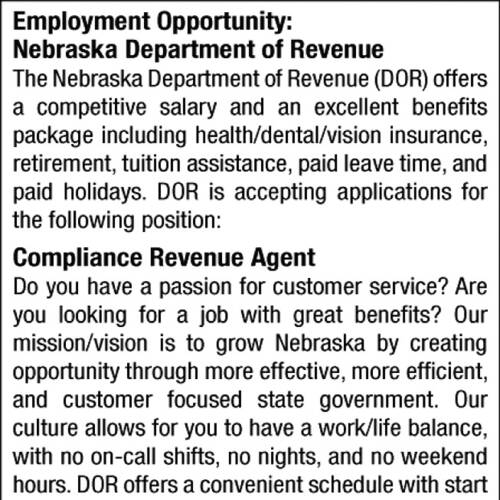 Employment Opportunity:
Nebraska Department of Revenue

The Nebraska Department of Revenue (DOR) offers a competitive salary and an excellent benefits package including health/dental/vision insurance, retirement, tuition assistance, paid leave time, and paid holidays. DOR is accepting applications for the following position:

Compliance Revenue Agent

Do you have a passion for customer service? Are you looking for a job with great benefits? Our mission/vision is to grow Nebraska by creating opportunity through more effective, more efficient, and customer focused state government. Our culture allows for you to have a work/life balance, with no on-call shifts, no nights, and no weekend hours. DOR offers a convenient schedule with start